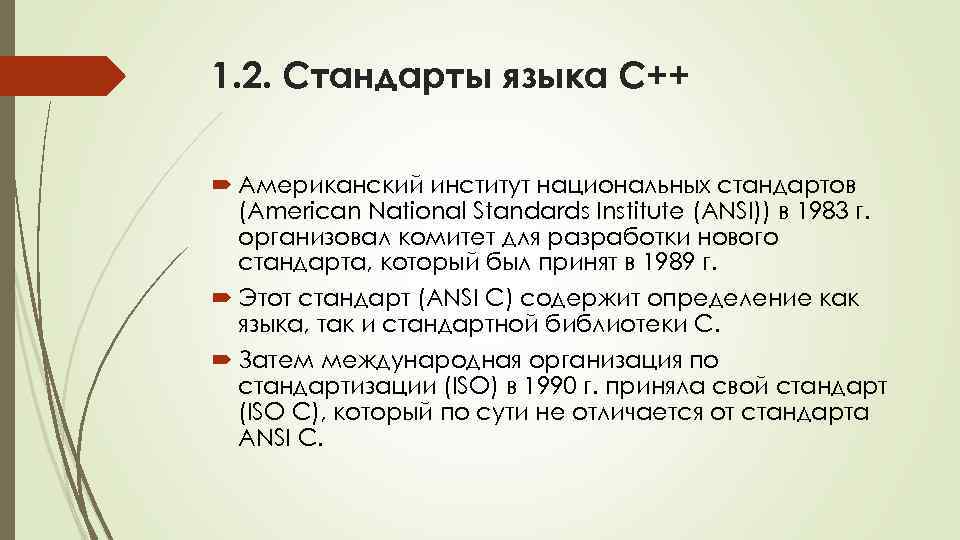 1.2. Стандарты языка С++

Американский институт национальных стандартов (American National Standards Institute (ANSI)) в 1983 г. организовал комитет для разработки нового стандарта, который был принят в 1989 г.

Этот стандарт (ANSI C) содержит определение как языка, так и стандартной библиотеки С.

Затем международная организация по стандартизации (ISO) в 1990 г. приняла свой стандарт (ISO C), который по сути не отличается от стандарта ANSI C.